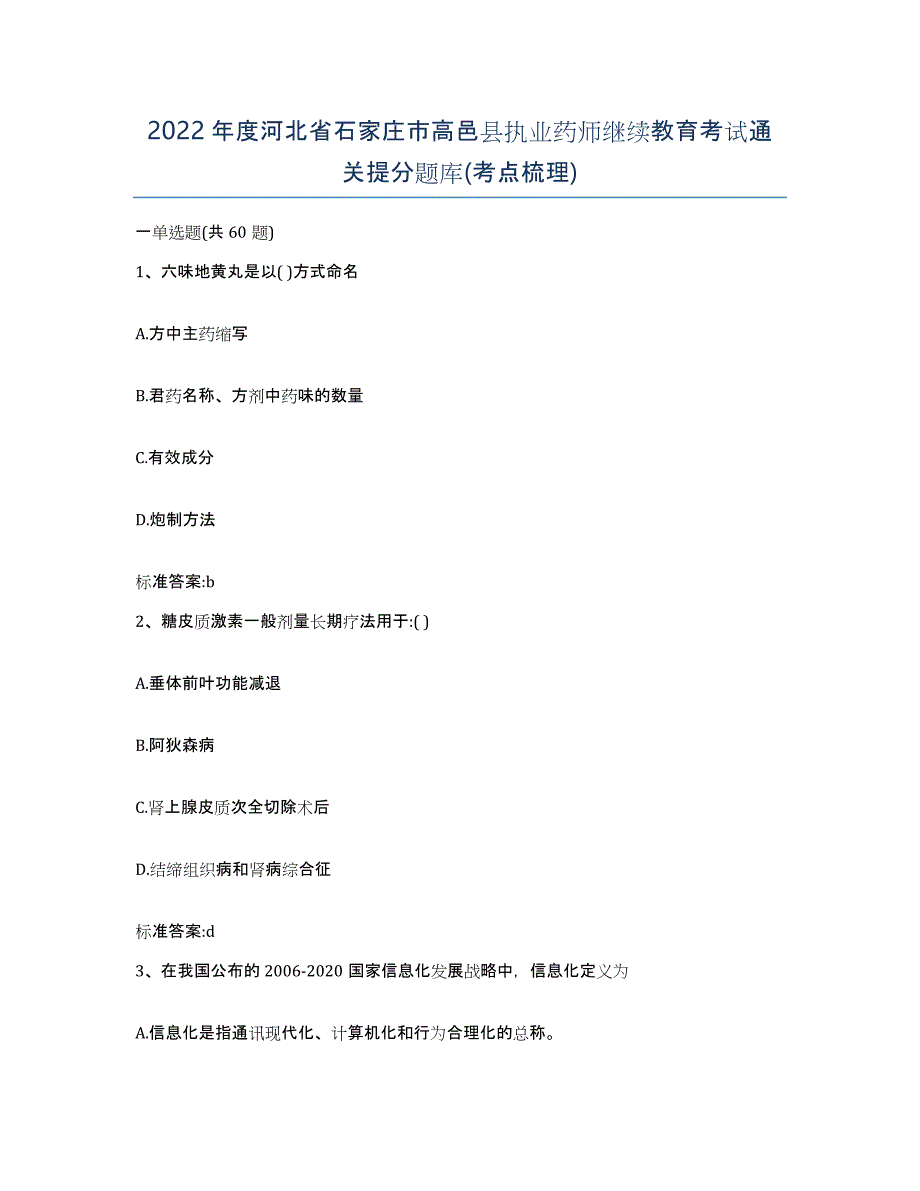 2022年度河北省石家庄市高邑县执业药师继续教育考试通关提分题库(考点梳理)

一单选题(共60题)

1、六味地黄丸是以( )方式命名

A.方中主药缩写

B.君药名称、方剂中药味的数量

C.有效成分

D.炮制方法

标准答案:b

2、糖皮质激素一般剂量长期疗法用于:( )

A.垂体前叶功能减退

B.阿狄森病

C.肾上腺皮质次全切除术后

D.结缔组织病和肾病综合征

标准答案:d

3、在我国公布的2006-2020国家信息化发展战略中，信息化定义为

A.信息化是指通讯现代化、计算机化和行为合理化的总称。